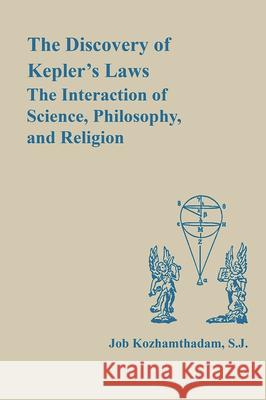 The Discovery of Kepler's Laws
The Interaction of Science, Philosophy, and Religion

Job Kozhamthadam, S.J.

Kraina Książek